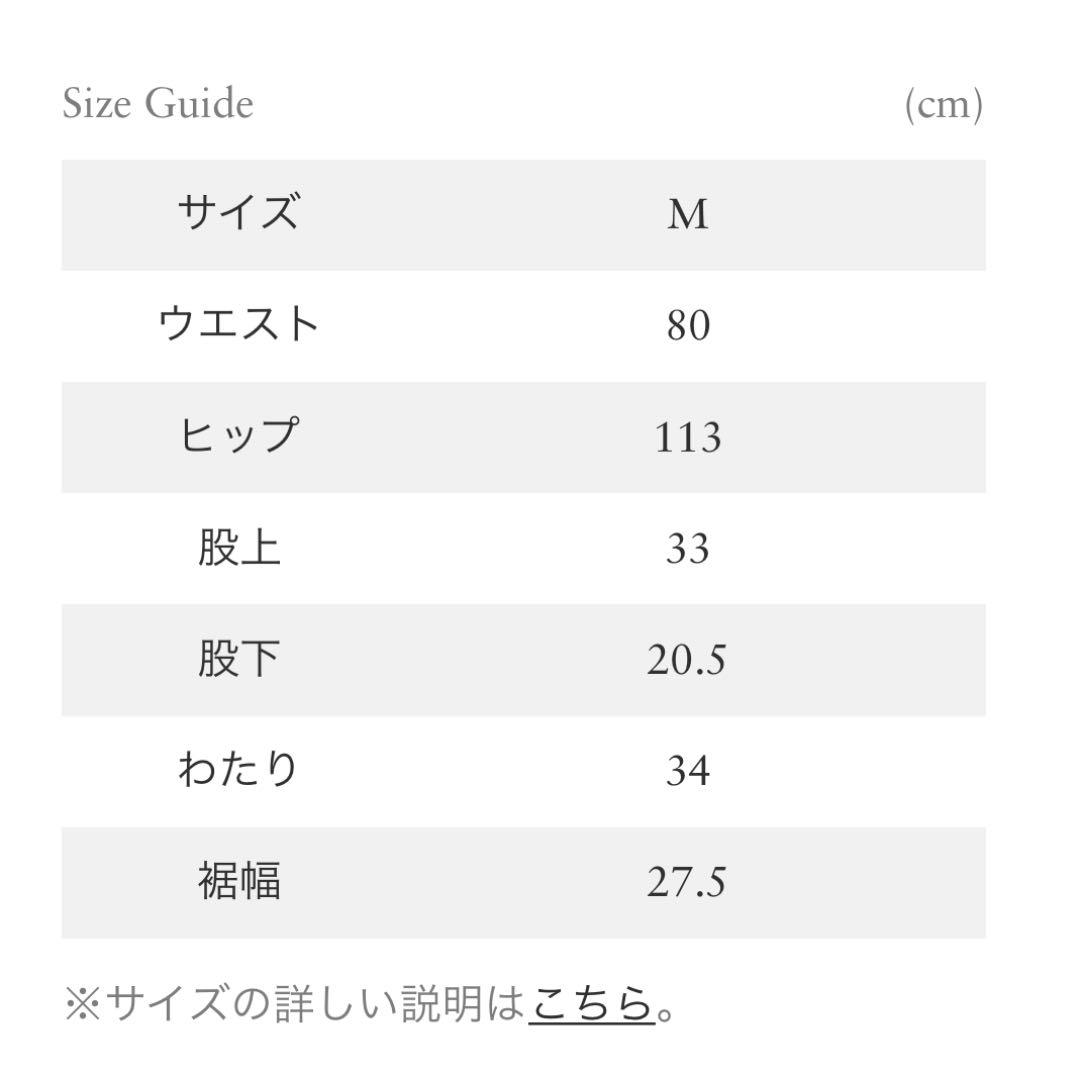 Size Guide (cm)

| サイズ | M |
|---|---|
| ウエスト | 80 |
| ヒップ | 113 |
| 股上 | 33 |
| 股下 | 20.5 |
| わたり | 34 |
| 裾幅 | 27.5 |

※サイズの詳しい説明はこちら。